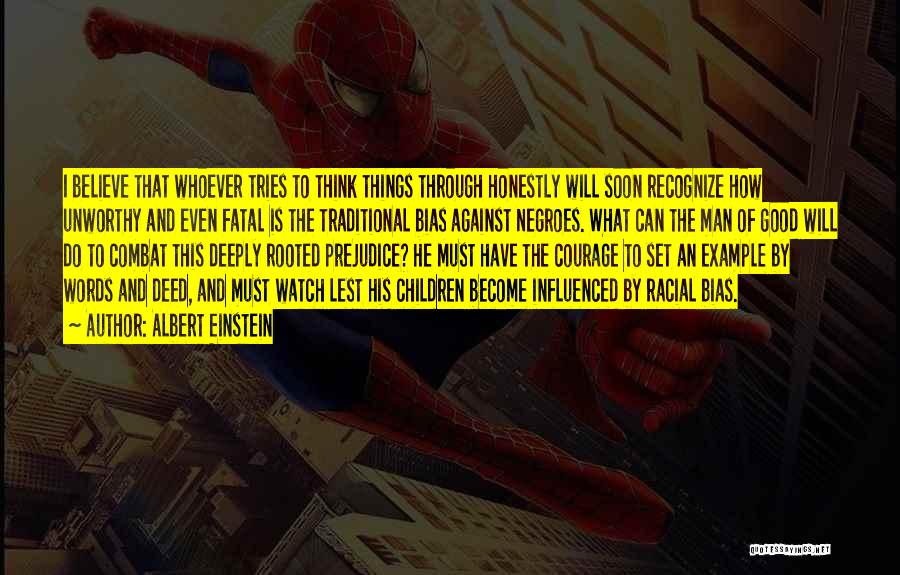 I BELIEVE THAT WHOEVER TRIES TO THINK THINGS THROUGH HONESTLY WILL SOON RECOGNIZE HOW UNWORTHY AND EVEN FATAL IS THE TRADITIONAL BIAS AGAINST NEGROES. WHAT CAN THE MAN OF GOOD WILL DO TO COMBAT THIS DEEPLY ROOTED PREJUDICE? HE MUST HAVE THE COURAGE TO SET AN EXAMPLE BY WORDS AND DEED, AND MUST WATCH LEST HIS CHILDREN BECOME INFLUENCED BY RACIAL BIAS.
~ AUTHOR: ALBERT EINSTEIN

QUOTESSAYINGS.NET